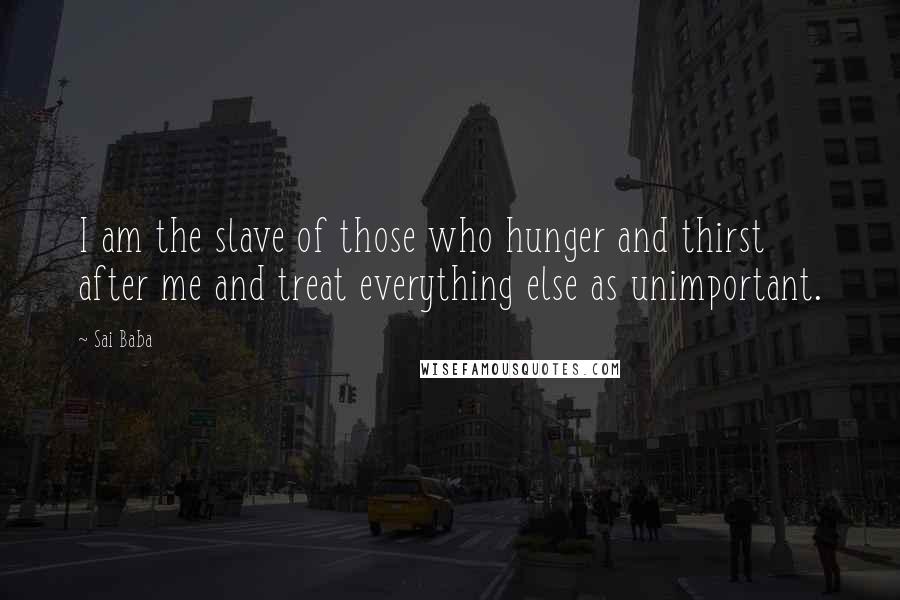 I am the slave of those who hunger and thirst after me and treat everything else as unimportant.

~ Sai Baba

WISEFAMOUSQUOTES.COM